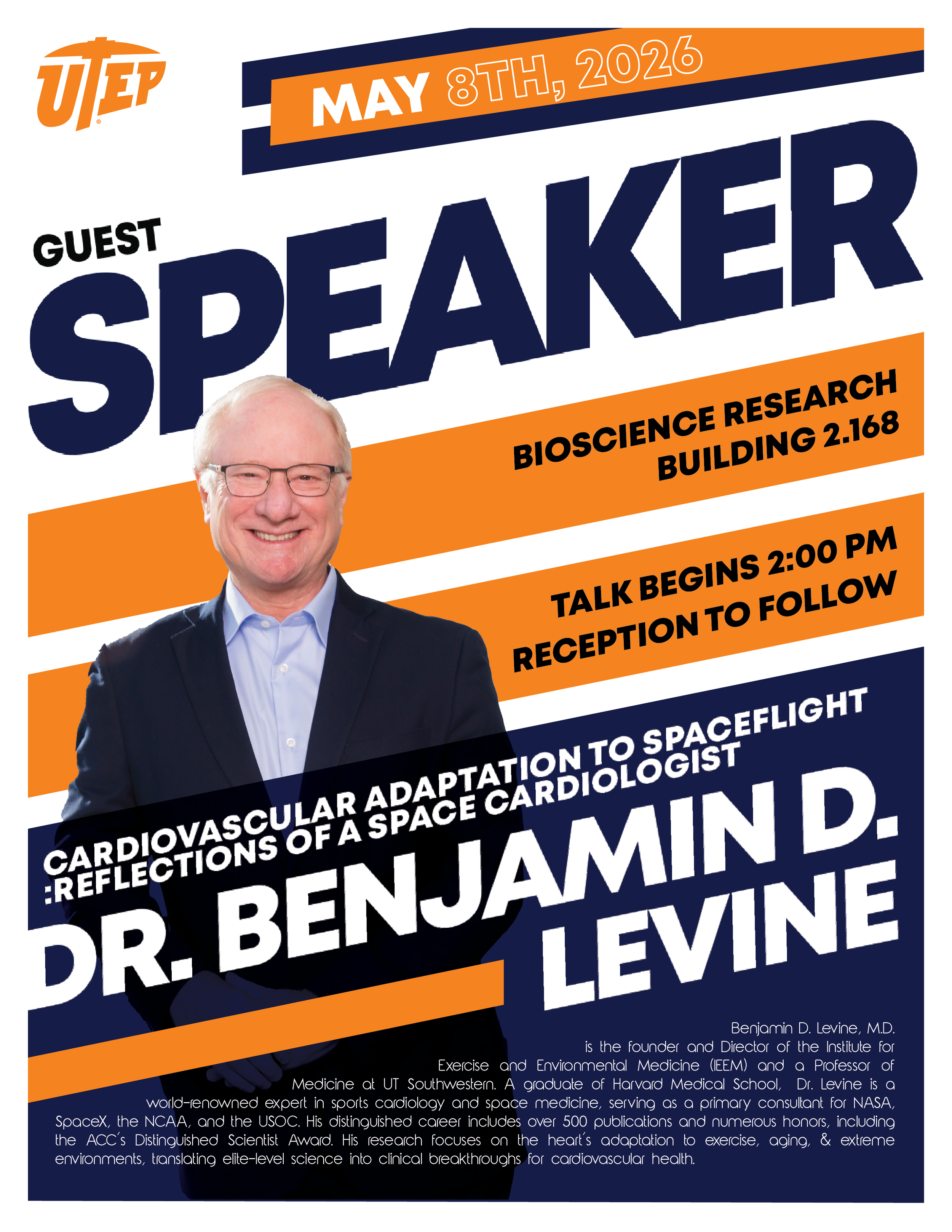 UTEP

MAY 8TH, 2026

GUEST

SPEAKER

BIOSCIENCE RESEARCH BUILDING 2.168

TALK BEGINS 2:00 PM
RECEPTION TO FOLLOW

CARDIOVASCULAR ADAPTATION TO SPACEFLIGHT
:REFLECTIONS OF A SPACE CARDIOLOGIST

DR. BENJAMIN D. LEVINE

Benjamin D. Levine, M.D. is the founder and Director of the Institute for Exercise and Environmental Medicine (IEEM) and a Professor of Medicine at UT Southwestern. A graduate of Harvard Medical School, Dr. Levine is a world-renowned expert in sports cardiology and space medicine, serving as a primary consultant for NASA, SpaceX, the NCAA, and the USOC. His distinguished career includes over 500 publications and numerous honors, including the ACC's Distinguished Scientist Award. His research focuses on the heart's adaptation to exercise, aging, & extreme environments, translating elite-level science into clinical breakthroughs for cardiovascular health.